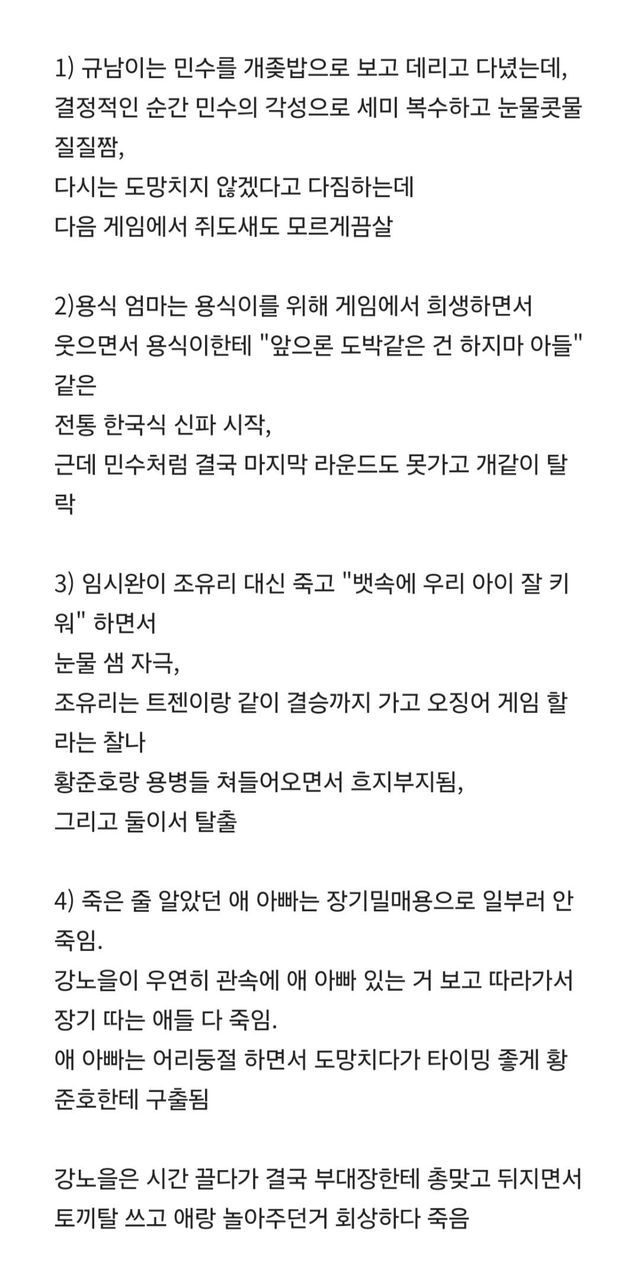 1) 규남이는 민수를 개좆밥으로 보고 데리고 다녔는데, 결정적인 순간 민수의 각성으로 세미 복수하고 눈물콧물 질질짬,
다시는 도망치지 않겠다고 다짐하는데
다음 게임에서 쥐도새도 모르게끔살

2)용식 엄마는 용식이를 위해 게임에서 희생하면서
웃으면서 용식이한테 "앞으론 도박같은 건 하지마 아들" 같은
전통 한국식 신파 시작,
근데 민수처럼 결국 마지막 라운드도 못가고 개같이 탈락

3) 임시완이 조유리 대신 죽고 "뱃속에 우리 아이 잘 키워" 하면서
눈물 샘 자극,
조유리는 트젠이랑 같이 결승까지 가고 오징어 게임 할라는 찰나
황준호랑 용병들 쳐들어오면서 흐지부지됨,
그리고 둘이서 탈출

4) 죽은 줄 알았던 애 아빠는 장기밀매용으로 일부러 안 죽임.
강노을이 우연히 관속에 애 아빠 있는 거 보고 따라가서 장기 따는 애들 다 죽임.
애 아빠는 어리둥절 하면서 도망치다가 타이밍 좋게 황준호한테 구출됨

강노을은 시간 끌다가 결국 부대장한테 총맞고 뒤지면서 토끼탈 쓰고 애랑 놀아주던거 회상하다 죽음